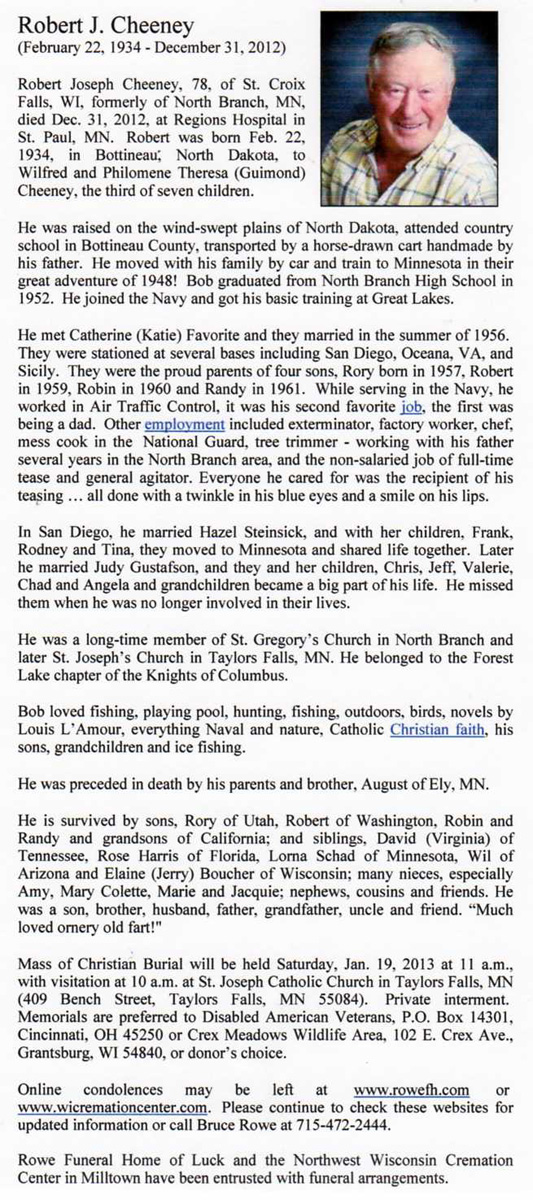 Robert J. Cheeney
(February 22, 1934 - December 31, 2012)

Robert Joseph Cheeney, 78, of St. Croix Falls, WI, formerly of North Branch, MN, died Dec. 31, 2012, at Regions Hospital in St. Paul, MN. Robert was born Feb. 22, 1934, in Bottineau, North Dakota, to Wilfred and Philomene Theresa (Guimond) Cheeney, the third of seven children.

He was raised on the wind-swept plains of North Dakota, attended country school in Bottineau County, transported by a horse-drawn cart handmade by his father. He moved with his family by car and train to Minnesota in their great adventure of 1948! Bob graduated from North Branch High School in 1952. He joined the Navy and got his basic training at Great Lakes.

He met Catherine (Katie) Favorite and they married in the summer of 1956. They were stationed at several bases including San Diego, Oceana, VA, and Sicily. They were the proud parents of four sons, Rory born in 1957, Robert in 1959, Robin in 1960 and Randy in 1961. While serving in the Navy, he worked in Air Traffic Control, it was his second favorite job, the first was being a dad. Other employment included exterminator, factory worker, chef, mess cook in the National Guard, tree trimmer - working with his father several years in the North Branch area, and the non-salaried job of full-time tease and general agitator. Everyone he cared for was the recipient of his teasing … all done with a twinkle in his blue eyes and a smile on his lips.

In San Diego, he married Hazel Steinsick, and with her children, Frank, Rodney and Tina, they moved to Minnesota and shared life together. Later he married Judy Gustafson, and they and her children, Chris, Jeff, Valerie, Chad and Angela and grandchildren became a big part of his life. He missed them when he was no longer involved in their lives.

He was a long-time member of St. Gregory's Church in North Branch and later St. Joseph's Church in Taylors Falls, MN. He belonged to the Forest Lake chapter of the Knights of Columbus.

Bob loved fishing, playing pool, hunting, fishing, outdoors, birds, novels by Louis L'Amour, everything Naval and nature, Catholic Christian faith, his sons, grandchildren and ice fishing.

He was preceded in death by his parents and brother, August of Ely, MN.

He is survived by sons, Rory of Utah, Robert of Washington, Robin and Randy and grandsons of California; and siblings, David (Virginia) of Tennessee, Rose Harris of Florida, Lorna Schad of Minnesota, Wil of Arizona and Elaine (Jerry) Boucher of Wisconsin; many nieces, especially Amy, Mary Colette, Marie and Jacquie; nephews, cousins and friends. He was a son, brother, husband, father, grandfather, uncle and friend. "Much loved ornery old fart!"

Mass of Christian Burial will be held Saturday, Jan. 19, 2013 at 11 a.m., with visitation at 10 a.m. at St. Joseph Catholic Church in Taylors Falls, MN (409 Bench Street, Taylors Falls, MN 55084). Private interment. Memorials are preferred to Disabled American Veterans, P.O. Box 14301, Cincinnati, OH 45250 or Crex Meadows Wildlife Area, 102 E. Crex Ave., Grantsburg, WI 54840, or donor's choice.

Online condolences may be left at www.rowefh.com or www.wicremationcenter.com. Please continue to check these websites for updated information or call Bruce Rowe at 715-472-2444.

Rowe Funeral Home of Luck and the Northwest Wisconsin Cremation Center in Milltown have been entrusted with funeral arrangements.